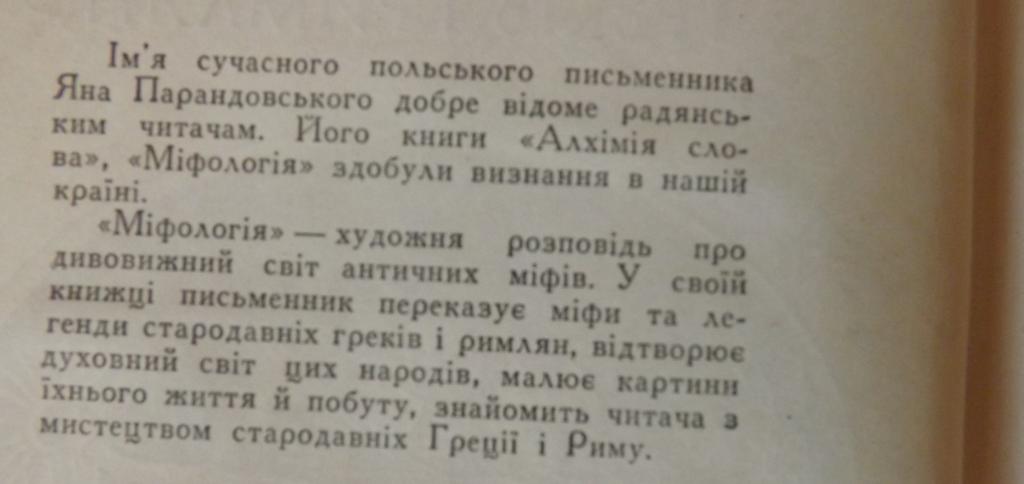 Ім'я сучасного польського письменника Яна Парандовського добре відоме радянським читачам. Його книги «Алхімія слова», «Міфологія» здобули визнання в нашій країні.

«Міфологія» — художня розповідь про дивовижний світ античних міфів. У своїй книжці письменник переказує міфи та легенди стародавніх греків і римлян, відтворює духовний світ цих народів, малює картини їхнього життя й побуту, знайомить читача з мистецтвом стародавніх Греції і Риму.